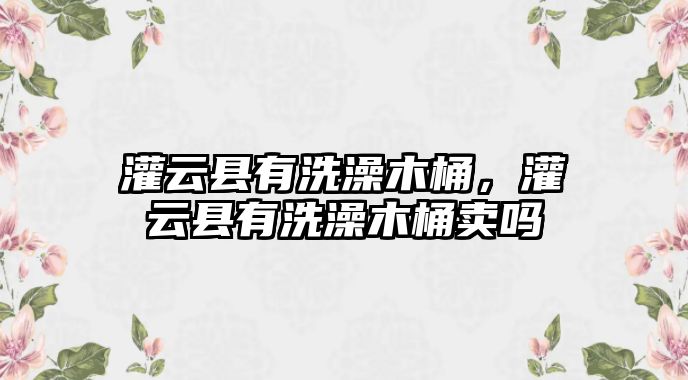 灌云县有洗澡木桶，灌云县有洗澡木桶卖吗